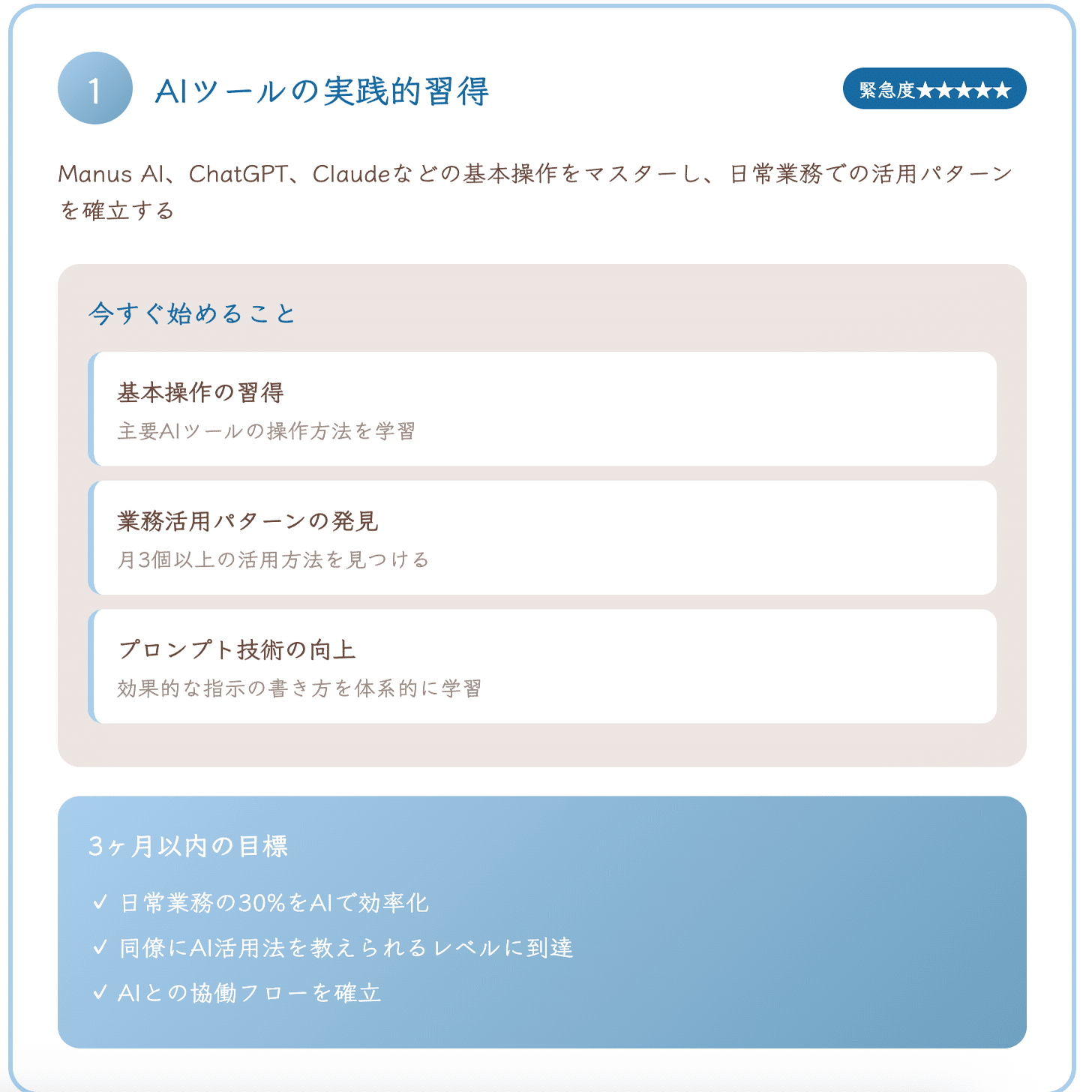 1

AIツールの実践的習得

緊急度★★★★★

Manus AI、ChatGPT、Claudeなどの基本操作をマスターし、日常業務での活用パターンを確立する

今すぐ始めること

基本操作の習得

主要AIツールの操作方法を学習

業務活用パターンの発見

月3個以上の活用方法を見つける

プロンプト技術の向上

効果的な指示の書き方を体系的に学習

3ヶ月以内の目標

✓ 日常業務の30%をAIで効率化

✓ 同僚にAI活用法を教えられるレベルに到達

✓ AIとの協働フローを確立